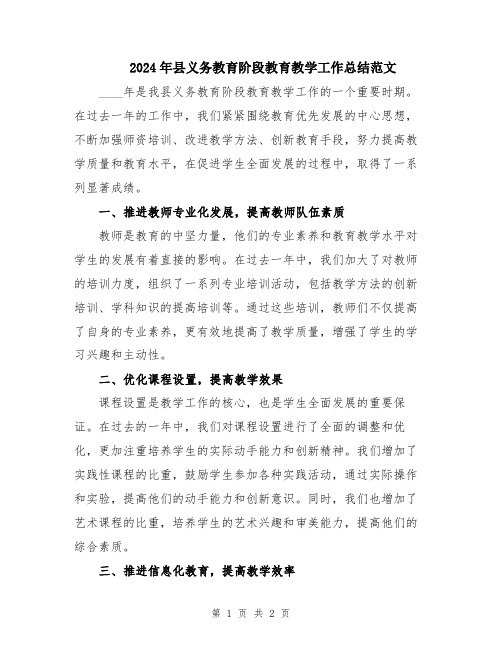 2024年县义务教育阶段教育教学工作总结范文

____年是我县义务教育阶段教育教学工作的一个重要时期。在过去一年的工作中，我们紧紧围绕教育优先发展的中心思想，不断加强师资培训、改进教学方法、创新教育手段，努力提高教学质量和教育水平，在促进学生全面发展的过程中，取得了一系列显著成绩。

一、推进教师专业化发展，提高教师队伍素质

教师是教育的中坚力量，他们的专业素养和教育教学水平对学生的发展有着直接的影响。在过去一年中，我们加大了对教师的培训力度，组织了一系列专业培训活动，包括教学方法的创新培训、学科知识的提高培训等。通过这些培训，教师们不仅提高了自身的专业素养，更有效地提高了教学质量，增强了学生的学习兴趣和主动性。

二、优化课程设置，提高教学效果

课程设置是教学工作的核心，也是学生全面发展的重要保证。在过去的一年中，我们对课程设置进行了全面的调整和优化，更加注重培养学生的实际动手能力和创新精神。我们增加了实践性课程的比重，鼓励学生参加各种实践活动，通过实际操作和实验，提高他们的动手能力和创新意识。同时，我们也增加了艺术课程的比重，培养学生的艺术兴趣和审美能力，提高他们的综合素质。

三、推进信息化教育，提高教学效率

第 1 页 共 2 页